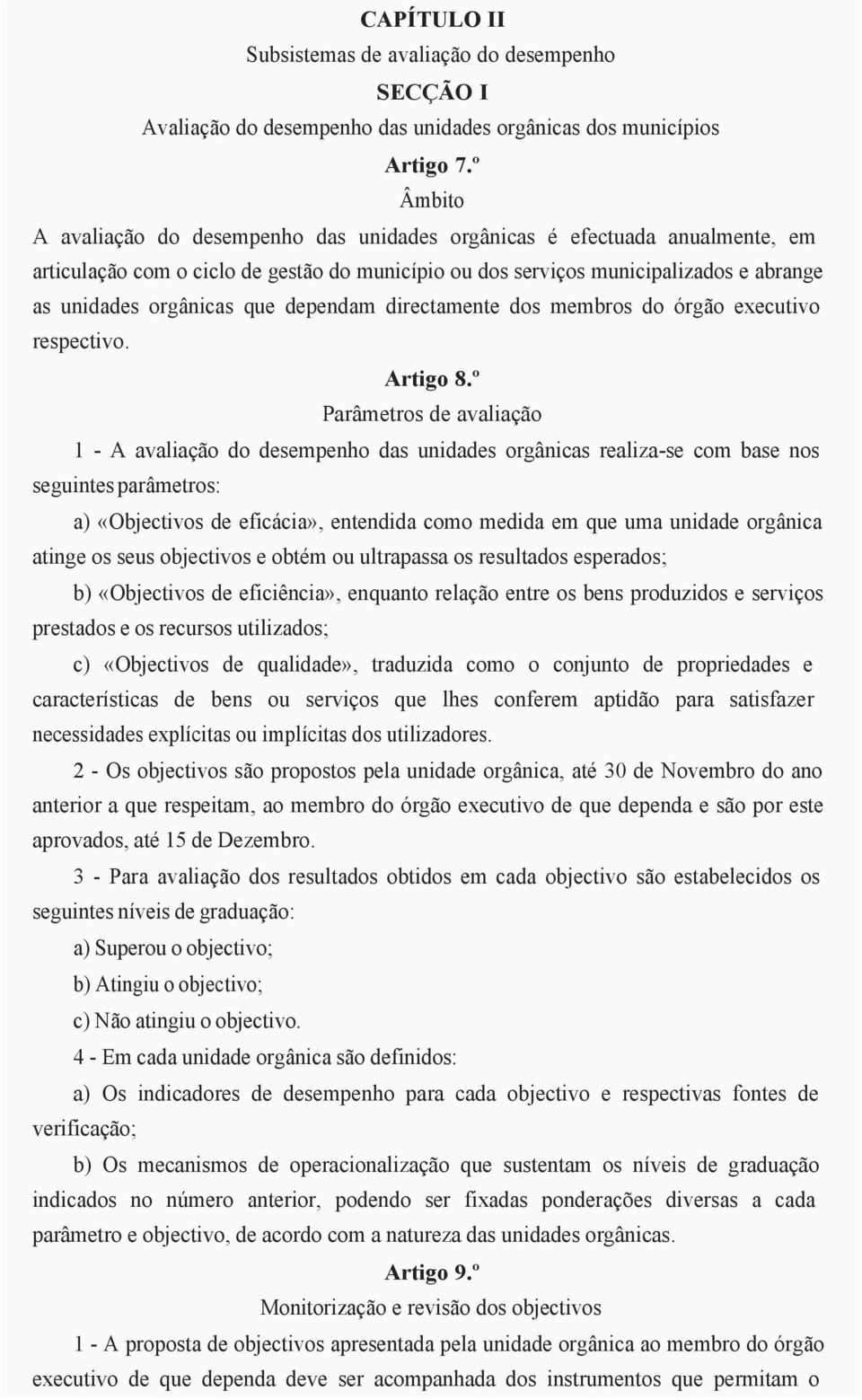 CAPÍTULO II

Subsistemas de avaliação do desempenho

SECÇÃO I

Avaliação do desempenho das unidades orgânicas dos municípios

Artigo 7.º

Âmbito

A avaliação do desempenho das unidades orgânicas é efectuada anualmente, em articulação com o ciclo de gestão do município ou dos serviços municipalizados e abrange as unidades orgânicas que dependam directamente dos membros do órgão executivo respectivo.

Artigo 8.º

Parâmetros de avaliação

1 - A avaliação do desempenho das unidades orgânicas realiza-se com base nos seguintes parâmetros:

a) «Objectivos de eficácia», entendida como medida em que uma unidade orgânica atinge os seus objectivos e obtém ou ultrapassa os resultados esperados;

b) «Objectivos de eficiência», enquanto relação entre os bens produzidos e serviços prestados e os recursos utilizados;

c) «Objectivos de qualidade», traduzida como o conjunto de propriedades e características de bens ou serviços que lhes conferem aptidão para satisfazer necessidades explícitas ou implícitas dos utilizadores.

2 - Os objectivos são propostos pela unidade orgânica, até 30 de Novembro do ano anterior a que respeitam, ao membro do órgão executivo de que dependa e são por este aprovados, até 15 de Dezembro.

3 - Para avaliação dos resultados obtidos em cada objectivo são estabelecidos os seguintes níveis de graduação:

a) Superou o objectivo;

b) Atingiu o objectivo;

c) Não atingiu o objectivo.

4 - Em cada unidade orgânica são definidos:

a) Os indicadores de desempenho para cada objectivo e respectivas fontes de verificação;

b) Os mecanismos de operacionalização que sustentam os níveis de graduação indicados no número anterior, podendo ser fixadas ponderações diversas a cada parâmetro e objectivo, de acordo com a natureza das unidades orgânicas.

Artigo 9.º

Monitorização e revisão dos objectivos

1 - A proposta de objectivos apresentada pela unidade orgânica ao membro do órgão executivo de que dependa deve ser acompanhada dos instrumentos que permitam o